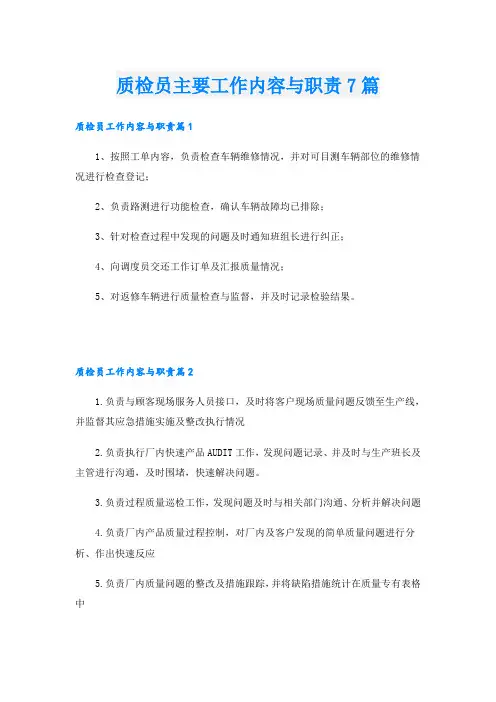 质检员主要工作内容与职责7篇

质检员工作内容与职责篇1

1、按照工单内容，负责检查车辆维修情况，并对可目测车辆部位的维修情况进行检查登记；

2、负责路测进行功能检查，确认车辆故障均已排除；

3、针对检查过程中发现的问题及时通知班组长进行纠正；

4、向调度员交还工作订单及汇报质量情况；

5、对返修车辆进行质量检查与监督，并及时记录检验结果。

质检员工作内容与职责篇2

1.负责与顾客现场服务人员接口，及时将客户现场质量问题反馈至生产线，并监督其应急措施实施及整改执行情况

2.负责执行厂内快速产品AUDIT工作，发现问题记录、并及时与生产班长及主管进行沟通，及时围堵，快速解决问题。

3.负责过程质量巡检工作，发现问题及时与相关部门沟通、分析并解决问题

4.负责厂内产品质量过程控制，对厂内及客户发现的简单质量问题进行分析、作出快速反应

5.负责厂内质量问题的整改及措施跟踪，并将缺陷措施统计在质量专有表格中